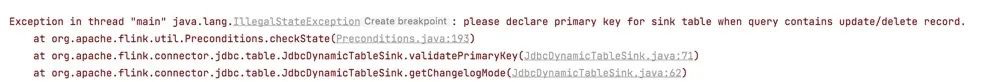 Exception in thread "main" java.lang.IllegalStateException Create breakpoint : please declare primary key for sink table when query contains update/delete record.
	at org.apache.flink.util.Preconditions.checkState(Preconditions.java:193)
	at org.apache.flink.connector.jdbc.table.JdbcDynamicTableSink.validatePrimaryKey(JdbcDynamicTableSink.java:71)
	at org.apache.flink.connector.jdbc.table.JdbcDynamicTableSink.getChangelogMode(JdbcDynamicTableSink.java:62)